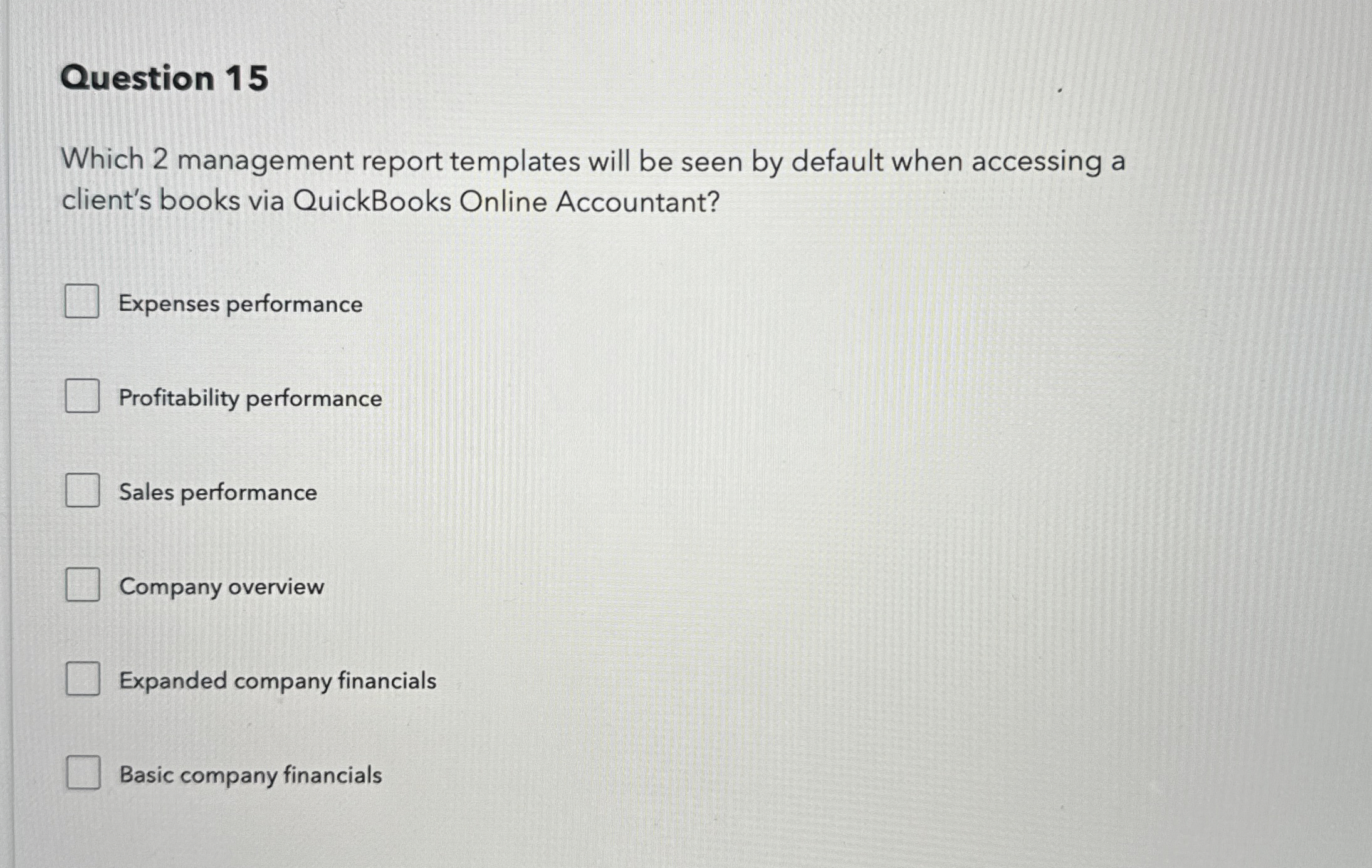 Question 15

Which 2 management report templates will be seen by default when accessing a client's books via QuickBooks Online Accountant?

☐ Expenses performance

☐ Profitability performance

☐ Sales performance

☐ Company overview

☐ Expanded company financials

☐ Basic company financials